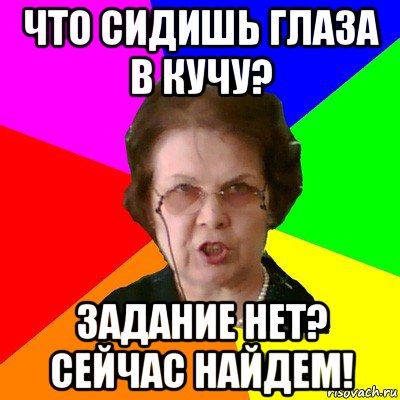 ЧТО СИДИШЬ ГЛАЗА В КУЧУ?

ЗАДАНИЕ НЕТ? СЕЙЧАС НАЙДЕМ!

risovach.ru